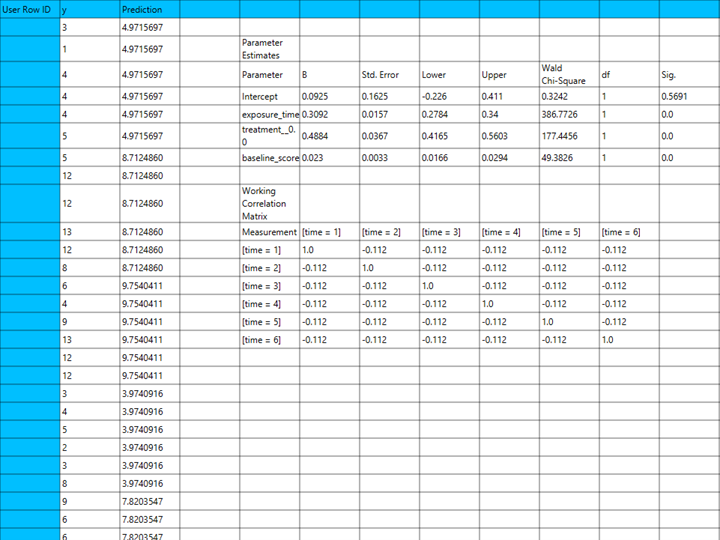 | User Row ID | y | Prediction | | | | | | | | | |
|---|---|---|---|---|---|---|---|---|---|---|---|
| | 3 | 4.9715697 | | | | | | | | | |
| | 1 | 4.9715697 | | Parameter Estimates | | | | | | | |
| | 4 | 4.9715697 | | Parameter | B | Std. Error | Lower | Upper | Wald Chi-Square | df | Sig. |
| | 4 | 4.9715697 | | Intercept | 0.0925 | 0.1625 | -0.226 | 0.411 | 0.3242 | 1 | 0.5691 |
| | 4 | 4.9715697 | | exposure_time | 0.3092 | 0.0157 | 0.2784 | 0.34 | 386.7726 | 1 | 0.0 |
| | 5 | 4.9715697 | | treatment__0.0 | 0.4884 | 0.0367 | 0.4165 | 0.5603 | 177.4456 | 1 | 0.0 |
| | 5 | 8.7124860 | | baseline_score | 0.023 | 0.0033 | 0.0166 | 0.0294 | 49.3826 | 1 | 0.0 |
| | 12 | 8.7124860 | | | | | | | | | |
| | 12 | 8.7124860 | | Working Correlation Matrix | | | | | | | |
| | 13 | 8.7124860 | | Measurement | [time = 1] | [time = 2] | [time = 3] | [time = 4] | [time = 5] | [time = 6] | |
| | 12 | 8.7124860 | | [time = 1] | 1.0 | -0.112 | -0.112 | -0.112 | -0.112 | -0.112 | |
| | 8 | 8.7124860 | | [time = 2] | -0.112 | 1.0 | -0.112 | -0.112 | -0.112 | -0.112 | |
| | 6 | 9.7540411 | | [time = 3] | -0.112 | -0.112 | 1.0 | -0.112 | -0.112 | -0.112 | |
| | 4 | 9.7540411 | | [time = 4] | -0.112 | -0.112 | -0.112 | 1.0 | -0.112 | -0.112 | |
| | 9 | 9.7540411 | | [time = 5] | -0.112 | -0.112 | -0.112 | -0.112 | 1.0 | -0.112 | |
| | 13 | 9.7540411 | | [time = 6] | -0.112 | -0.112 | -0.112 | -0.112 | -0.112 | 1.0 | |
| | 12 | 9.7540411 | | | | | | | | | |
| | 12 | 9.7540411 | | | | | | | | | |
| | 3 | 3.9740916 | | | | | | | | | |
| | 4 | 3.9740916 | | | | | | | | | |
| | 5 | 3.9740916 | | | | | | | | | |
| | 2 | 3.9740916 | | | | | | | | | |
| | 3 | 3.9740916 | | | | | | | | | |
| | 8 | 3.9740916 | | | | | | | | | |
| | 9 | 7.8203547 | | | | | | | | | |
| | 6 | 7.8203547 | | | | | | | | | |
| | 6 | 7.8203547 | | | | | | | | | |